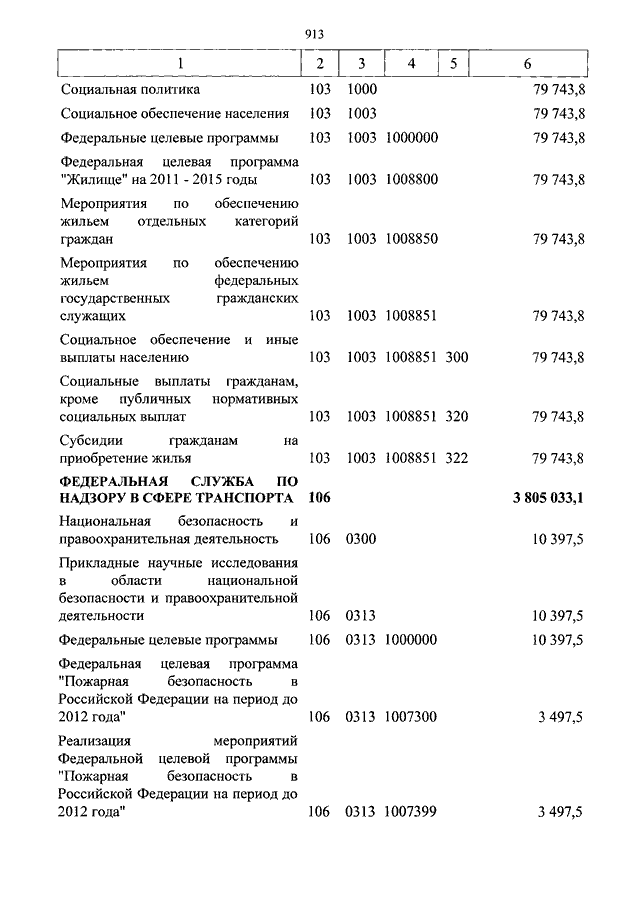 913

| 1 | 2 | 3 | 4 | 5 | 6 |
|---|---|---|---|---|---|
| Социальная политика | 103 | 1000 | | | 79 743,8 |
| Социальное обеспечение населения | 103 | 1003 | | | 79 743,8 |
| Федеральные целевые программы | 103 | 1003 | 1000000 | | 79 743,8 |
| Федеральная целевая программа "Жилище" на 2011 - 2015 годы | 103 | 1003 | 1008800 | | 79 743,8 |
| Мероприятия по обеспечению жильем отдельных категорий граждан | 103 | 1003 | 1008850 | | 79 743,8 |
| Мероприятия по обеспечению жильем федеральных государственных гражданских служащих | 103 | 1003 | 1008851 | | 79 743,8 |
| Социальное обеспечение и иные выплаты населению | 103 | 1003 | 1008851 | 300 | 79 743,8 |
| Социальные выплаты гражданам, кроме публичных нормативных социальных выплат | 103 | 1003 | 1008851 | 320 | 79 743,8 |
| Субсидии гражданам на приобретение жилья | 103 | 1003 | 1008851 | 322 | 79 743,8 |
| **ФЕДЕРАЛЬНАЯ СЛУЖБА ПО НАДЗОРУ В СФЕРЕ ТРАНСПОРТА** | **106** | | | | **3 805 033,1** |
| Национальная безопасность и правоохранительная деятельность | 106 | 0300 | | | 10 397,5 |
| Прикладные научные исследования в области национальной безопасности и правоохранительной деятельности | 106 | 0313 | | | 10 397,5 |
| Федеральные целевые программы | 106 | 0313 | 1000000 | | 10 397,5 |
| Федеральная целевая программа "Пожарная безопасность в Российской Федерации на период до 2012 года" | 106 | 0313 | 1007300 | | 3 497,5 |
| Реализация мероприятий Федеральной целевой программы "Пожарная безопасность в Российской Федерации на период до 2012 года" | 106 | 0313 | 1007399 | | 3 497,5 |